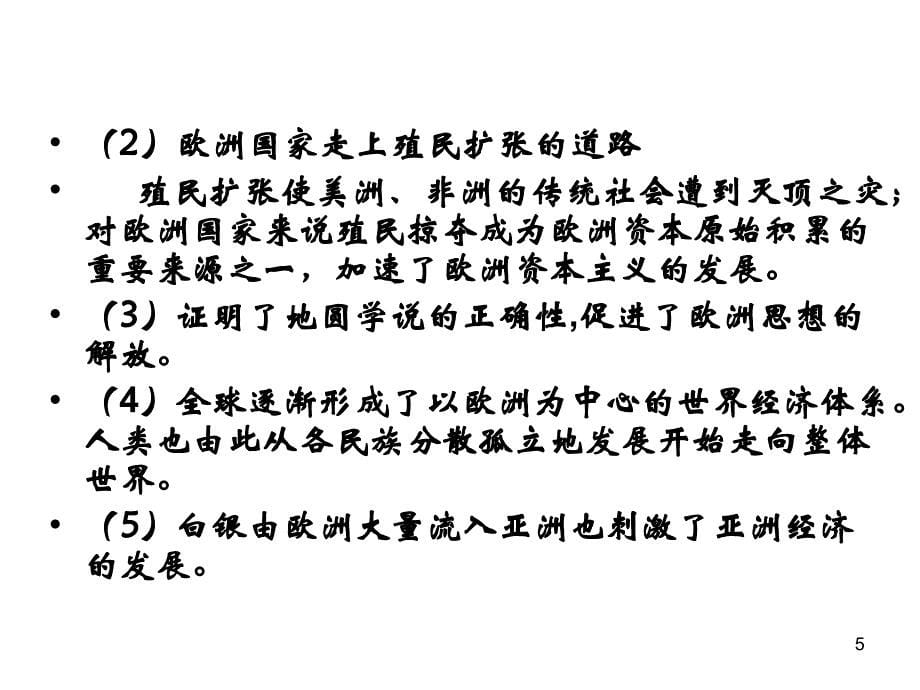 • （2）欧洲国家走上殖民扩张的道路

• 殖民扩张使美洲、非洲的传统社会遭到灭顶之灾；对欧洲国家来说殖民掠夺成为欧洲资本原始积累的重要来源之一，加速了欧洲资本主义的发展。

• （3）证明了地圆学说的正确性,促进了欧洲思想的解放。

• （4）全球逐渐形成了以欧洲为中心的世界经济体系。人类也由此从各民族分散孤立地发展开始走向整体世界。

• （5）白银由欧洲大量流入亚洲也刺激了亚洲经济的发展。

5